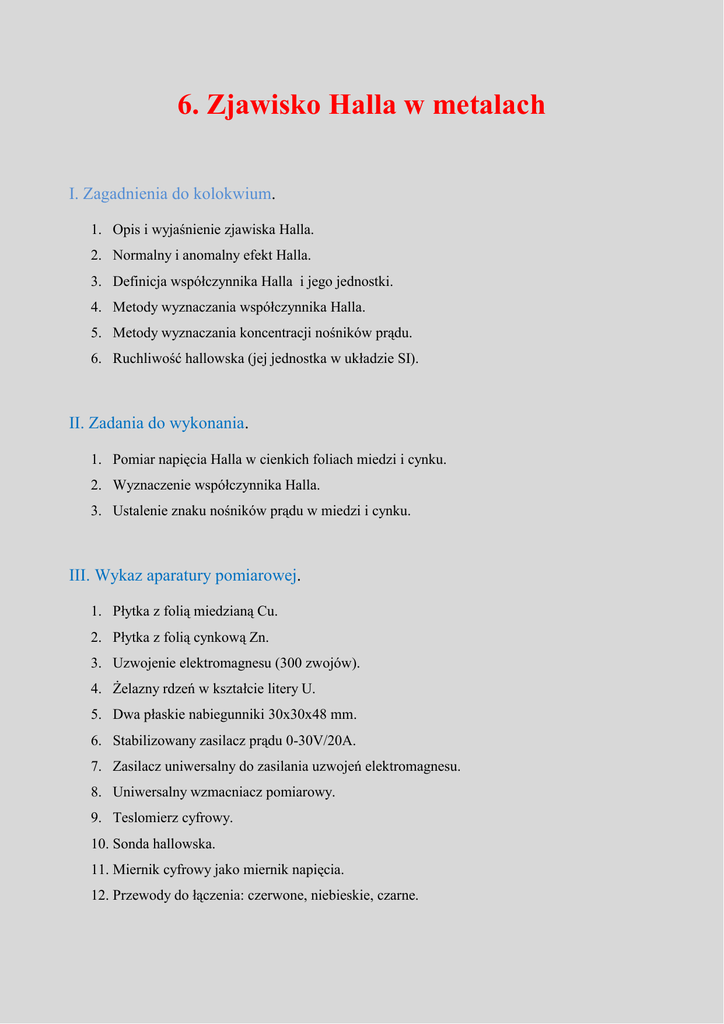 6. Zjawisko Halla w metalach

I. Zagadnienia do kolokwium.

1. Opis i wyjaśnienie zjawiska Halla.
2. Normalny i anomalny efekt Halla.
3. Definicja współczynnika Halla i jego jednostki.
4. Metody wyznaczania współczynnika Halla.
5. Metody wyznaczania koncentracji nośników prądu.
6. Ruchliwość hallowska (jej jednostka w układzie SI).

II. Zadania do wykonania.

1. Pomiar napięcia Halla w cienkich foliach miedzi i cynku.
2. Wyznaczenie współczynnika Halla.
3. Ustalenie znaku nośników prądu w miedzi i cynku.

III. Wykaz aparatury pomiarowej.

1. Płytka z folią miedzianą Cu.
2. Płytka z folią cynkową Zn.
3. Uzwojenie elektromagnesu (300 zwojów).
4. Żelazny rdzeń w kształcie litery U.
5. Dwa płaskie nabiegunniki 30x30x48 mm.
6. Stabilizowany zasilacz prądu 0-30V/20A.
7. Zasilacz uniwersalny do zasilania uzwojeń elektromagnesu.
8. Uniwersalny wzmacniacz pomiarowy.
9. Teslomierz cyfrowy.
10. Sonda hallowska.
11. Miernik cyfrowy jako miernik napięcia.
12. Przewody do łączenia: czerwone, niebieskie, czarne.